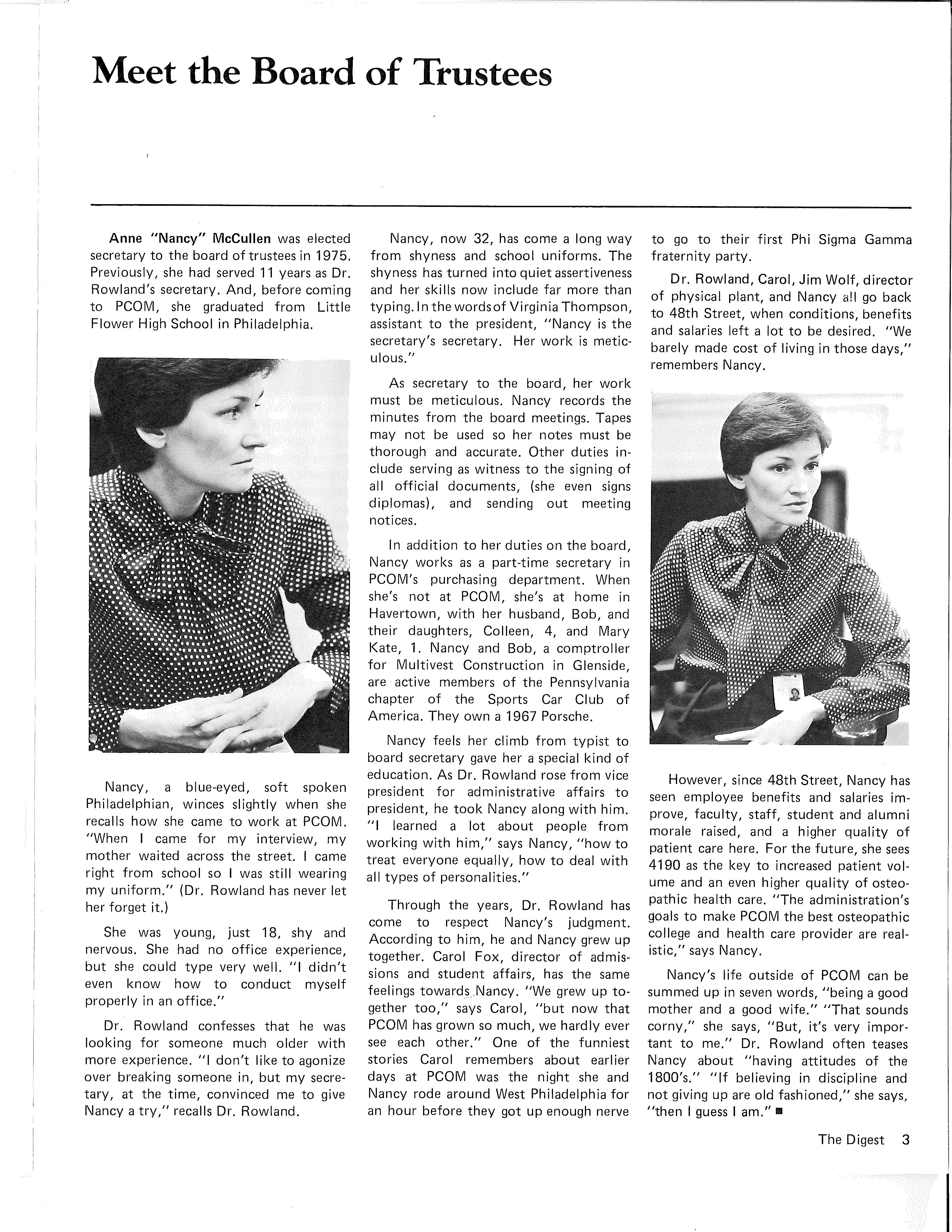 Meet the Board of Trustees

Anne "Nancy" McCullen was elected secretary to the board of trustees in 1975. Previously, she had served 11 years as Dr. Rowland's secretary. And, before coming to PCOM, she graduated from Little Flower High School in Philadelphia.

Nancy, a blue-eyed, soft spoken Philadelphian, winces slightly when she recalls how she came to work at PCOM. "When I came for my interview, my mother waited across the street. I came right from school so I was still wearing my uniform." (Dr. Rowland has never let her forget it.)

She was young, just 18, shy and nervous. She had no office experience, but she could type very well. "I didn't even know how to conduct myself properly in an office."

Dr. Rowland confesses that he was looking for someone much older with more experience. "I don't like to agonize over breaking someone in, but my secretary, at the time, convinced me to give Nancy a try," recalls Dr. Rowland.

Nancy, now 32, has come a long way from shyness and school uniforms. The shyness has turned into quiet assertiveness and her skills now include far more than typing. In the words of Virginia Thompson, assistant to the president, "Nancy is the secretary's secretary. Her work is meticulous."

As secretary to the board, her work must be meticulous. Nancy records the minutes from the board meetings. Tapes may not be used so her notes must be thorough and accurate. Other duties include serving as witness to the signing of all official documents, (she even signs diplomas), and sending out meeting notices.

In addition to her duties on the board, Nancy works as a part-time secretary in PCOM's purchasing department. When she's not at PCOM, she's at home in Havertown, with her husband, Bob, and their daughters, Colleen, 4, and Mary Kate, 1. Nancy and Bob, a comptroller for Multivest Construction in Glenside, are active members of the Pennsylvania chapter of the Sports Car Club of America. They own a 1967 Porsche.

Nancy feels her climb from typist to board secretary gave her a special kind of education. As Dr. Rowland rose from vice president for administrative affairs to president, he took Nancy along with him. "I learned a lot about people from working with him," says Nancy, "how to treat everyone equally, how to deal with all types of personalities."

Through the years, Dr. Rowland has come to respect Nancy's judgment. According to him, he and Nancy grew up together. Carol Fox, director of admissions and student affairs, has the same feelings towards Nancy. "We grew up together too," says Carol, "but now that PCOM has grown so much, we hardly ever see each other." One of the funniest stories Carol remembers about earlier days at PCOM was the night she and Nancy rode around West Philadelphia for an hour before they got up enough nerve to go to their first Phi Sigma Gamma fraternity party.

Dr. Rowland, Carol, Jim Wolf, director of physical plant, and Nancy all go back to 48th Street, when conditions, benefits and salaries left a lot to be desired. "We barely made cost of living in those days," remembers Nancy.

However, since 48th Street, Nancy has seen employee benefits and salaries improve, faculty, staff, student and alumni morale raised, and a higher quality of patient care here. For the future, she sees 4190 as the key to increased patient volume and an even higher quality of osteopathic health care. "The administration's goals to make PCOM the best osteopathic college and health care provider are realistic," says Nancy.

Nancy's life outside of PCOM can be summed up in seven words, "being a good mother and a good wife." "That sounds corny," she says, "But, it's very important to me." Dr. Rowland often teases Nancy about "having attitudes of the 1800's." "If believing in discipline and not giving up are old fashioned," she says, "then I guess I am." ■

The Digest 3